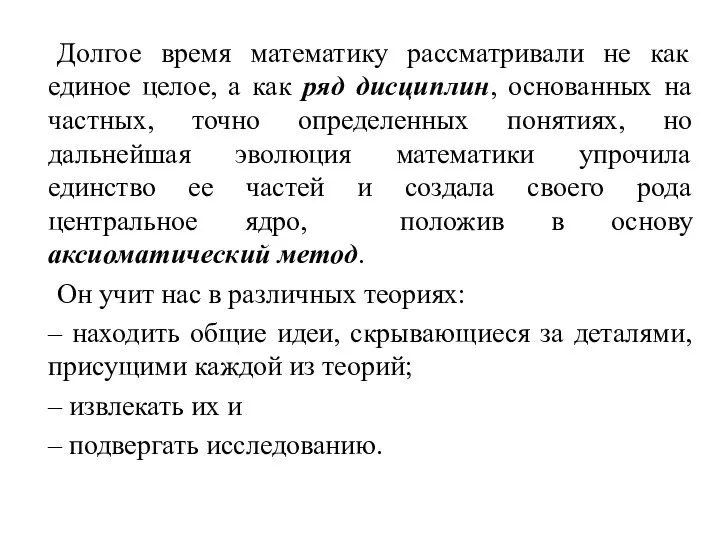 Долгое время математику рассматривали не как единое целое, а как ряд дисциплин, основанных на частных, точно определенных понятиях, но дальнейшая эволюция математики упрочила единство ее частей и создала своего рода центральное ядро, положив в основу аксиоматический метод.

Он учит нас в различных теориях:

– находить общие идеи, скрывающиеся за деталями, присущими каждой из теорий;

– извлекать их и

– подвергать исследованию.